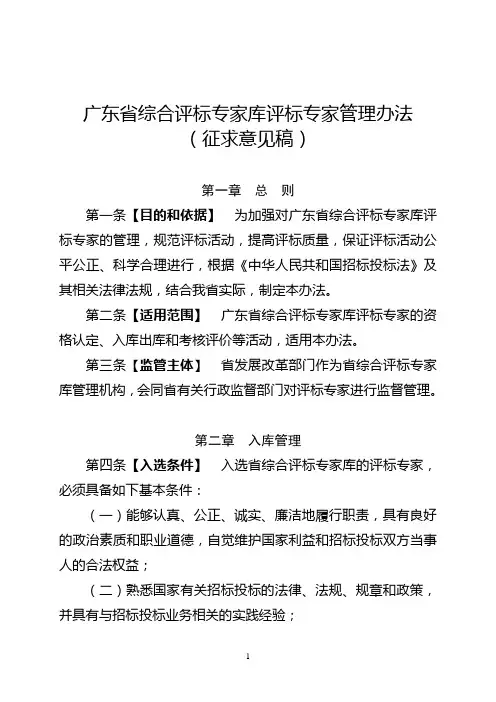 广东省综合评标专家库评标专家管理办法
（征求意见稿）

第一章　总　则

第一条【目的和依据】　为加强对广东省综合评标专家库评标专家的管理，规范评标活动，提高评标质量，保证评标活动公平公正、科学合理进行，根据《中华人民共和国招标投标法》及其相关法律法规，结合我省实际，制定本办法。

第二条【适用范围】　广东省综合评标专家库评标专家的资格认定、入库出库和考核评价等活动，适用本办法。

第三条【监管主体】　省发展改革部门作为省综合评标专家库管理机构，会同省有关行政监督部门对评标专家进行监督管理。

第二章　入库管理

第四条【入选条件】　入选省综合评标专家库的评标专家，必须具备如下基本条件：

（一）能够认真、公正、诚实、廉洁地履行职责，具有良好的政治素质和职业道德，自觉维护国家利益和招标投标双方当事人的合法权益；

（二）熟悉国家有关招标投标的法律、法规、规章和政策，并具有与招标投标业务相关的实践经验；

1